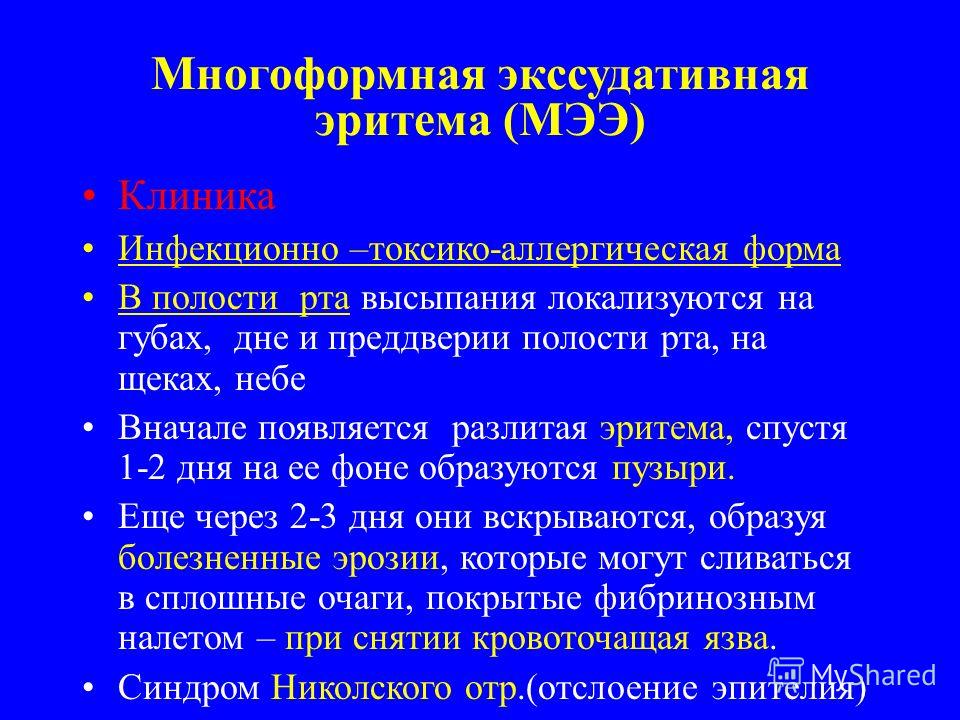 Многоформная экссудативная эритема (МЭЭ)

• Клиника
• Инфекционно –токсико-аллергическая форма
• В полости рта высыпания локализуются на губах, дне и преддверии полости рта, на щеках, небе
• Вначале появляется разлитая эритема, спустя 1-2 дня на ее фоне образуются пузыри.
• Еще через 2-3 дня они вскрываются, образуя болезненные эрозии, которые могут сливаться в сплошные очаги, покрытые фибринозным налетом – при снятии кровоточащая язва.
• Синдром Николского отр.(отслоение эпителия)

MyShared